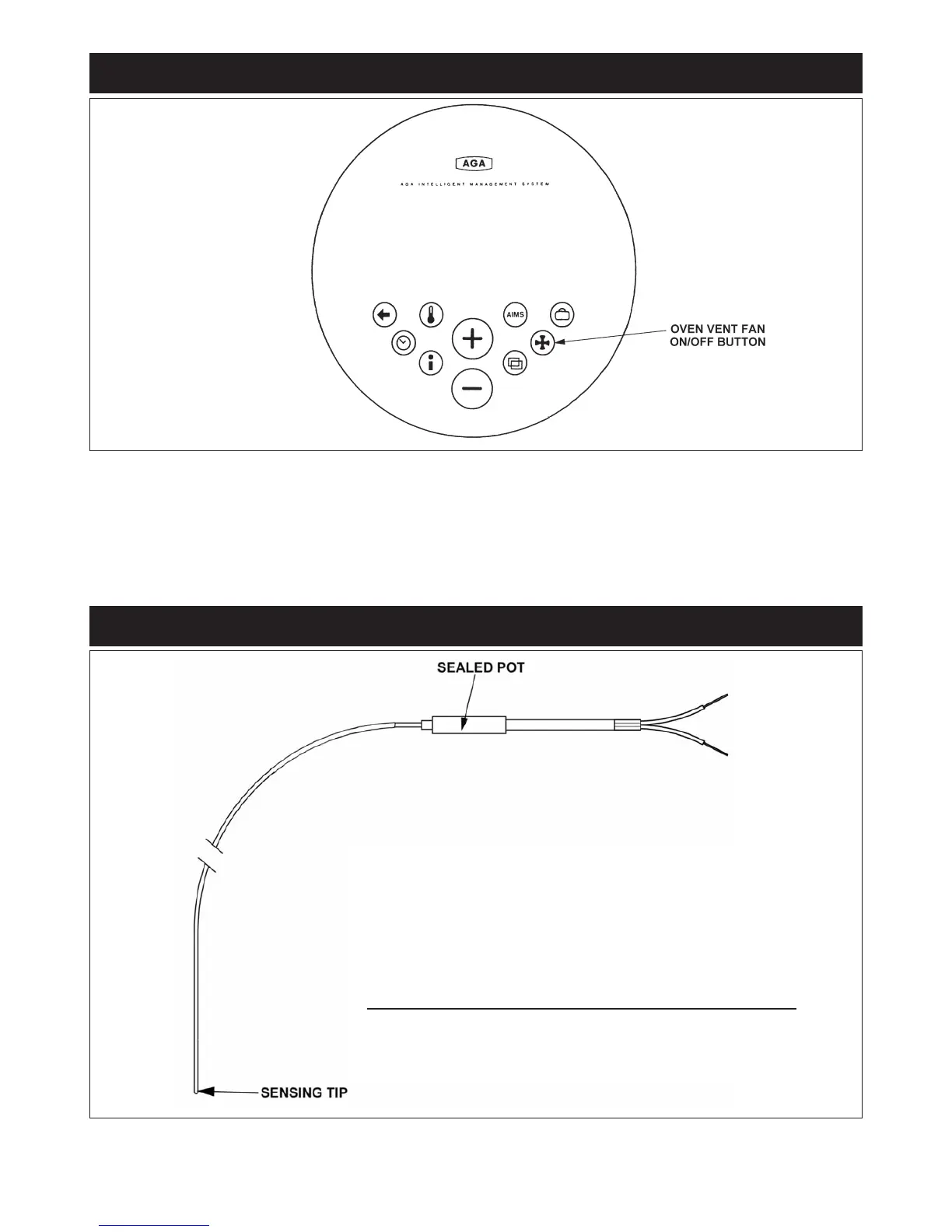 AGA

AGA INTELLIGENT MANAGEMENT SYSTEM

AIMS

OVEN VENT FAN ON/OFF BUTTON

SEALED POT

SENSING TIP